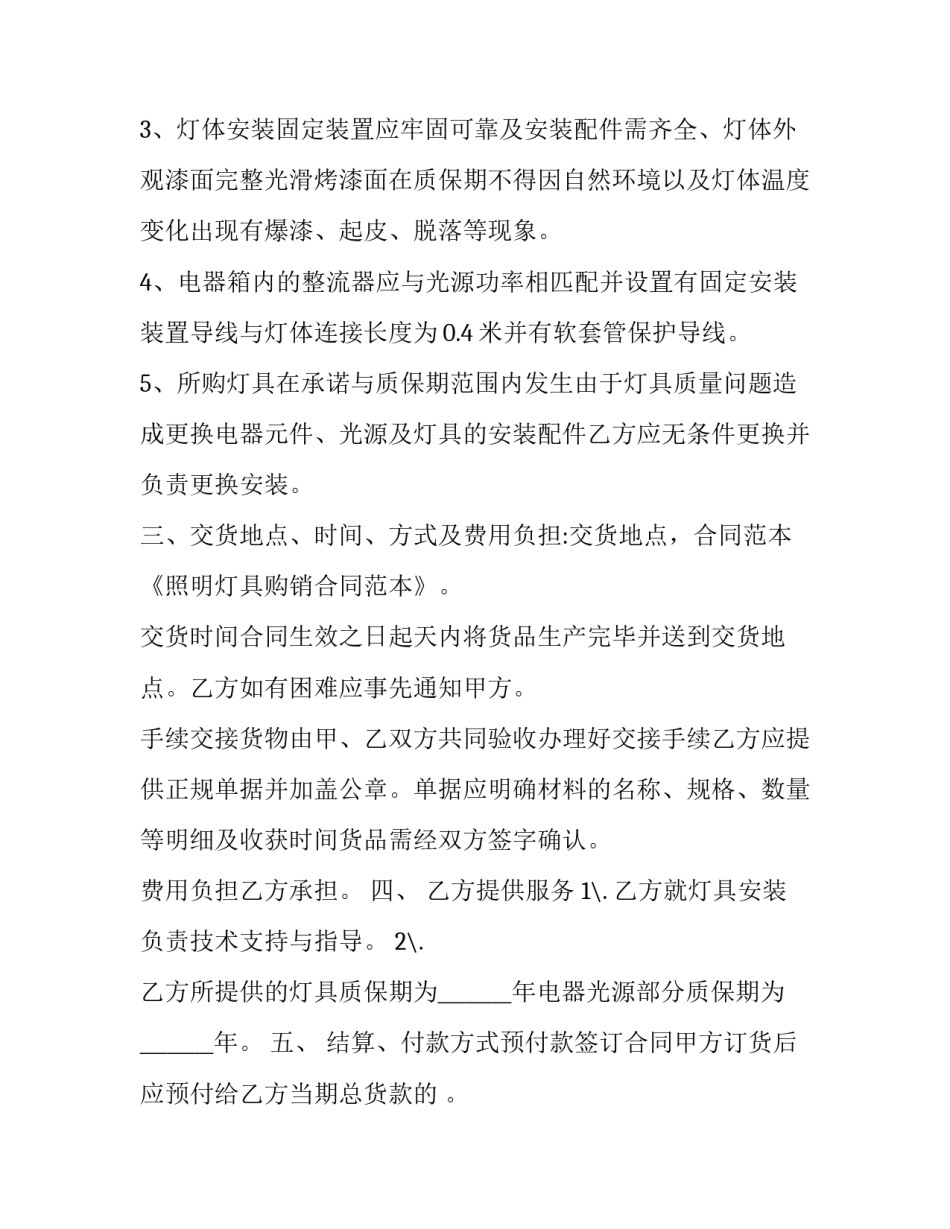 3、灯体安装固定装置应牢固可靠及安装配件需齐全、灯体外观漆面完整光滑烤漆面在质保期不得因自然环境以及灯体温度变化出现有爆漆、起皮、脱落等现象。

4、电器箱内的整流器应与光源功率相匹配并设置有固定安装装置导线与灯体连接长度为0.4米并有软套管保护导线。

5、所购灯具在承诺与质保期范围内发生由于灯具质量问题造成更换电器元件、光源及灯具的安装配件乙方应无条件更换并负责更换安装。

三、交货地点、时间、方式及费用负担:交货地点，合同范本《照明灯具购销合同范本》。

交货时间合同生效之日起天内将货品生产完毕并送到交货地点。乙方如有困难应事先通知甲方。

手续交接货物由甲、乙双方共同验收办理好交接手续乙方应提供正规单据并加盖公章。单据应明确材料的名称、规格、数量等明细及收获时间货品需经双方签字确认。

费用负担乙方承担。 四、 乙方提供服务 1\. 乙方就灯具安装负责技术支持与指导。 2\.

乙方所提供的灯具质保期为______年电器光源部分质保期为______年。 五、 结算、付款方式预付款签订合同甲方订货后应预付给乙方当期总货款的 。